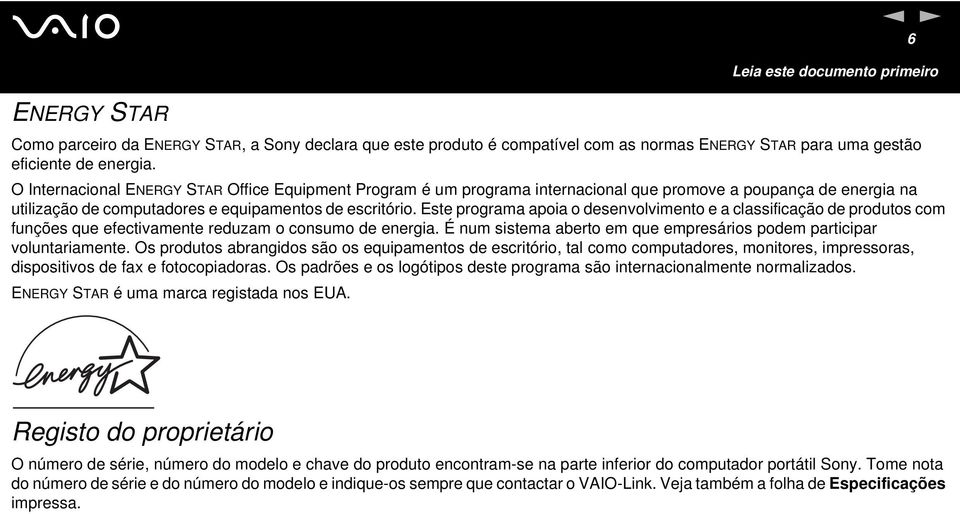 VAIO

6

Leia este documento primeiro

ENERGY STAR

Como parceiro da ENERGY STAR, a Sony declara que este produto é compatível com as normas ENERGY STAR para uma gestão eficiente de energia.

O Internacional ENERGY STAR Office Equipment Program é um programa internacional que promove a poupança de energia na utilização de computadores e equipamentos de escritório. Este programa apoia o desenvolvimento e a classificação de produtos com funções que efectivamente reduzam o consumo de energia. É num sistema aberto em que empresários podem participar voluntariamente. Os produtos abrangidos são os equipamentos de escritório, tal como computadores, monitores, impressoras, dispositivos de fax e fotocopiadoras. Os padrões e os logótipos deste programa são internacionalmente normalizados.

ENERGY STAR é uma marca registada nos EUA.

energy

Registo do proprietário

O número de série, número do modelo e chave do produto encontram-se na parte inferior do computador portátil Sony. Tome nota do número de série e do número do modelo e indique-os sempre que contactar o VAIO-Link. Veja também a folha de **Especificações** impressa.